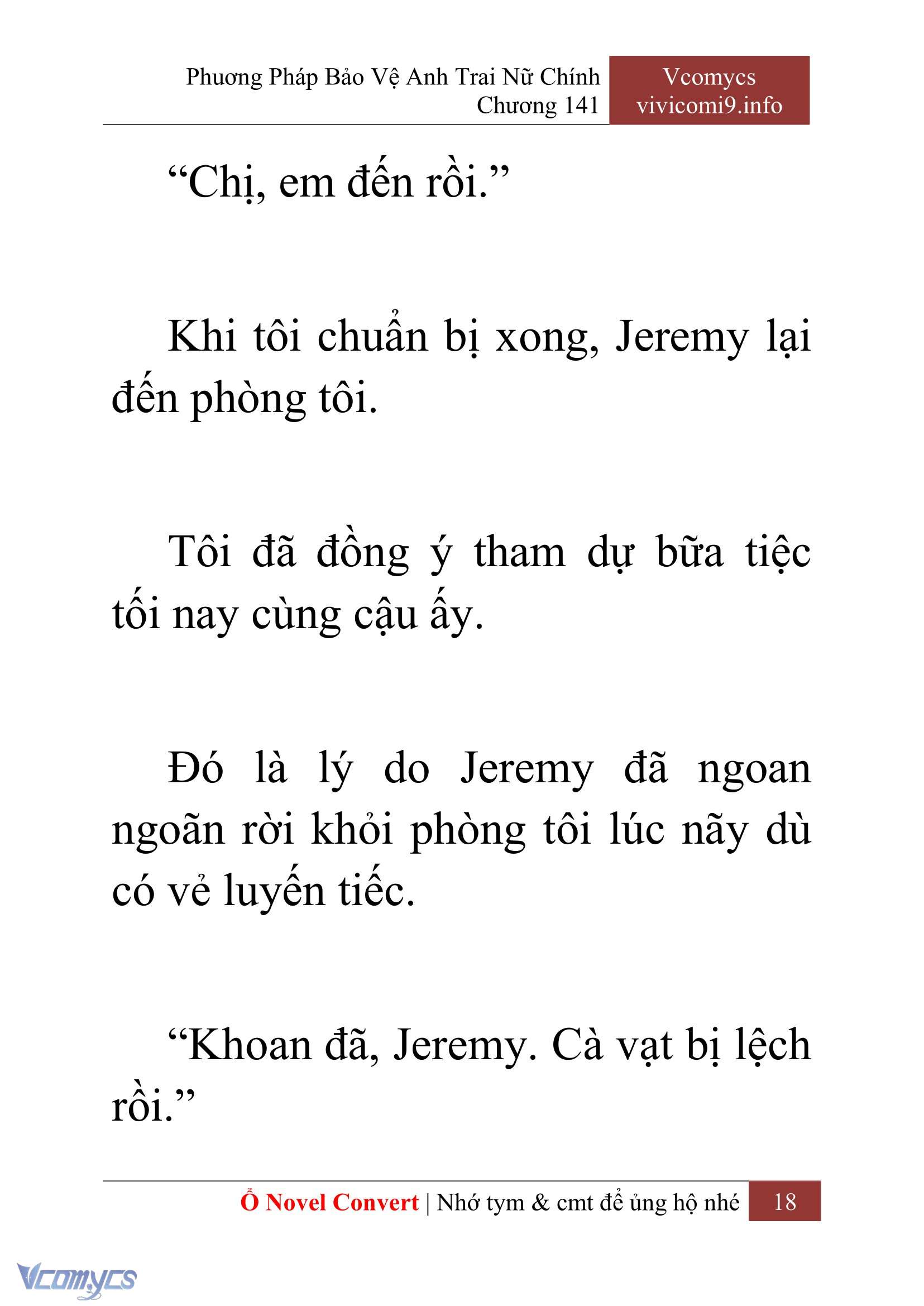 Phương Pháp Bảo Vệ Anh Trai Nữ Chính
Chương 141

Vcomycs
vivicomi9.info

“Chị, em đến rồi.”

Khi tôi chuẩn bị xong, Jeremy lại đến phòng tôi.

Tôi đã đồng ý tham dự bữa tiệc tối nay cùng cậu ấy.

Đó là lý do Jeremy đã ngoan ngoãn rời khỏi phòng tôi lúc nãy dù có vẻ luyến tiếc.

“Khoan đã, Jeremy. Cà vạt bị lệch rồi.”

Ổ Novel Convert | Nhớ tym & cmt để ủng hộ nhé 18

Vcomycs